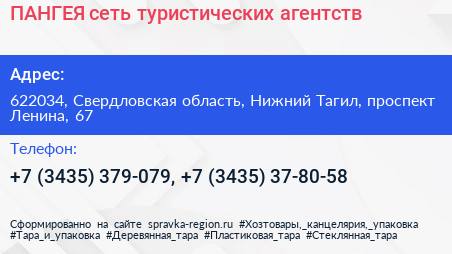 ПАНГЕЯ сеть туристических агентств

Адрес:

622034, Свердловская область, Нижний Тагил, проспект Ленина, 67

Телефон:

+7 (3435) 379-079, +7 (3435) 37-80-58

Сформированно на сайте spravka-region.ru #Хозтовары,_канцелярия,_упаковка #Тара_и_упаковка #Деревянная_тара #Пластиковая_тара #Стеклянная_тара